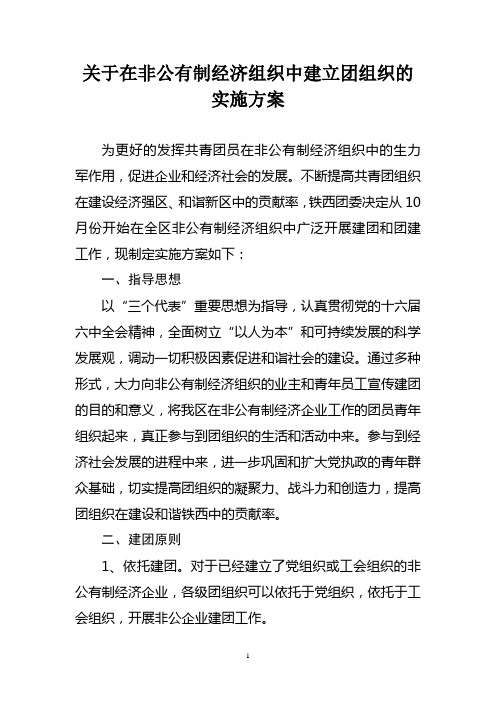 关于在非公有制经济组织中建立团组织的实施方案

为更好的发挥共青团员在非公有制经济组织中的生力军作用，促进企业和经济社会的发展。不断提高共青团组织在建设经济强区、和谐新区中的贡献率，铁西团委决定从10月份开始在全区非公有制经济组织中广泛开展建团和团建工作，现制定实施方案如下：

一、指导思想

以“三个代表”重要思想为指导，认真贯彻党的十六届六中全会精神，全面树立“以人为本”和可持续发展的科学发展观，调动一切积极因素促进和谐社会的建设。通过多种形式，大力向非公有制经济组织的业主和青年员工宣传建团的目的和意义，将我区在非公有制经济企业工作的团员青年组织起来，真正参与到团组织的生活和活动中来。参与到经济社会发展的进程中来，进一步巩固和扩大党执政的青年群众基础，切实提高团组织的凝聚力、战斗力和创造力，提高团组织在建设和谐铁西中的贡献率。

二、建团原则

1、依托建团。对于已经建立了党组织或工会组织的非公有制经济企业，各级团组织可以依托于党组织，依托于工会组织，开展非公企业建团工作。

1